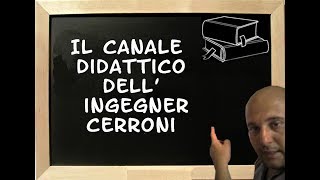 IL CANALE
DIDATTICO
DELL'
INGEGNER
CERRONI